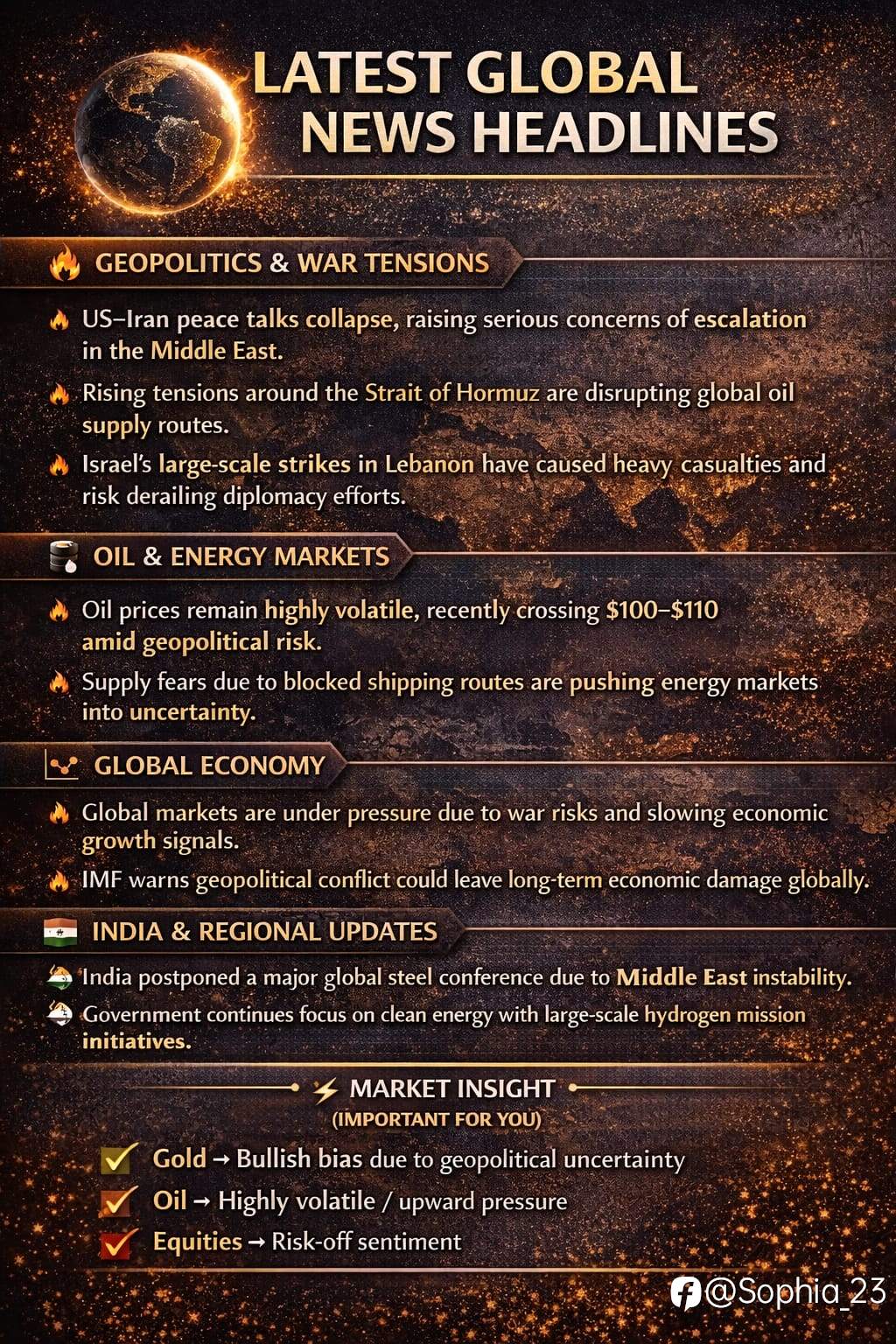 LATEST GLOBAL NEWS HEADLINES

GEOPOLITICS & WAR TENSIONS

US–Iran peace talks collapse, raising serious concerns of escalation in the Middle East.

Rising tensions around the Strait of Hormuz are disrupting global oil supply routes.

Israel's large-scale strikes in Lebanon have caused heavy casualties and risk derailing diplomacy efforts.

OIL & ENERGY MARKETS

Oil prices remain highly volatile, recently crossing \$100–\$110 amid geopolitical risk.

Supply fears due to blocked shipping routes are pushing energy markets into uncertainty.

GLOBAL ECONOMY

Global markets are under pressure due to war risks and slowing economic growth signals.

IMF warns geopolitical conflict could leave long-term economic damage globally.

INDIA & REGIONAL UPDATES

India postponed a major global steel conference due to Middle East instability.

Government continues focus on clean energy with large-scale hydrogen mission initiatives.

MARKET INSIGHT
(IMPORTANT FOR YOU)

Gold → Bullish bias due to geopolitical uncertainty

Oil → Highly volatile / upward pressure

Equities → Risk-off sentiment

@Sophia_23